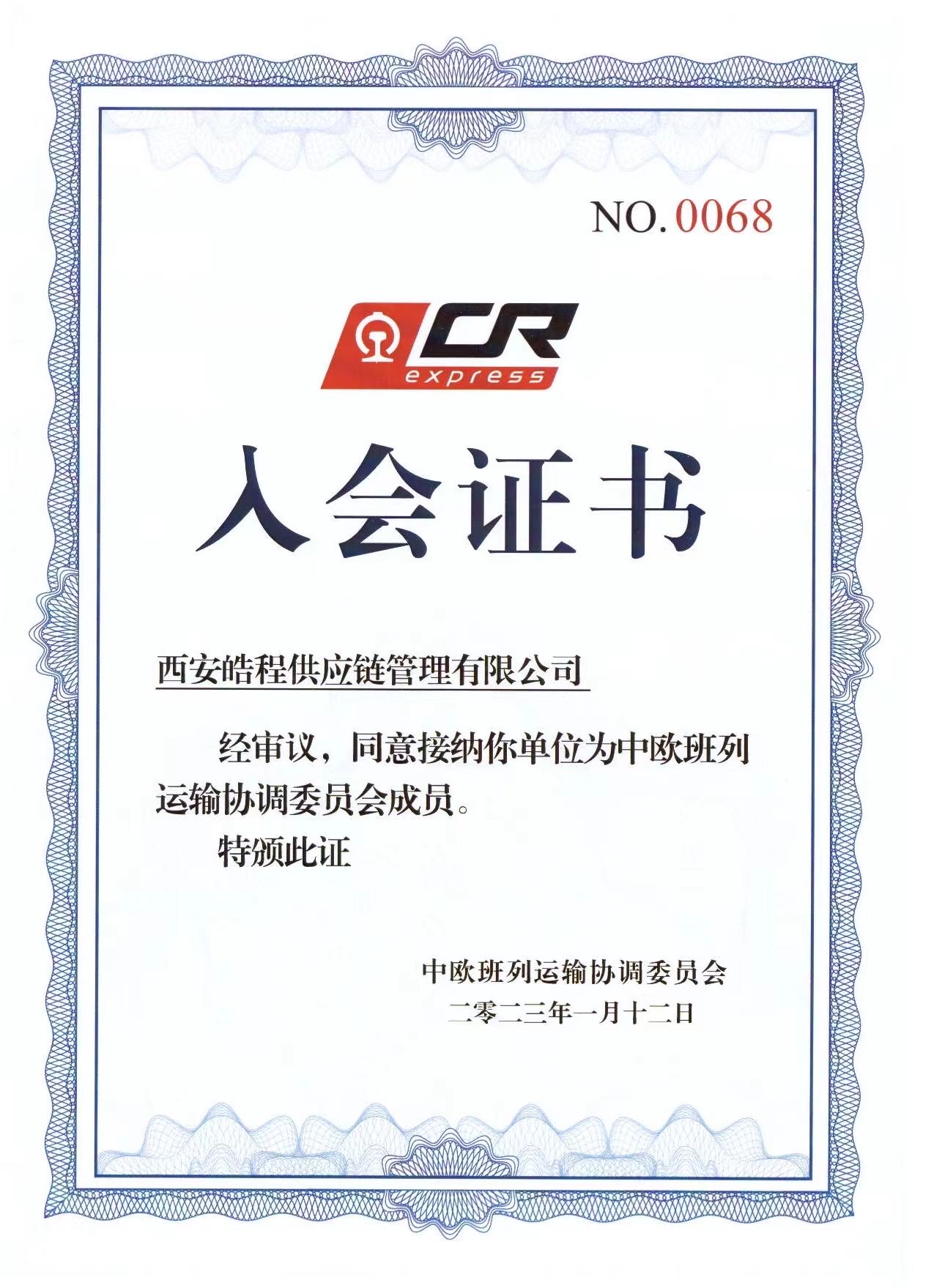 NO.0068

CR
express

入会证书

西安皓程供应链管理有限公司

经审议，同意接纳你单位为中欧班列运输协调委员会成员。

特颁此证

中欧班列运输协调委员会
二零二三年一月十二日